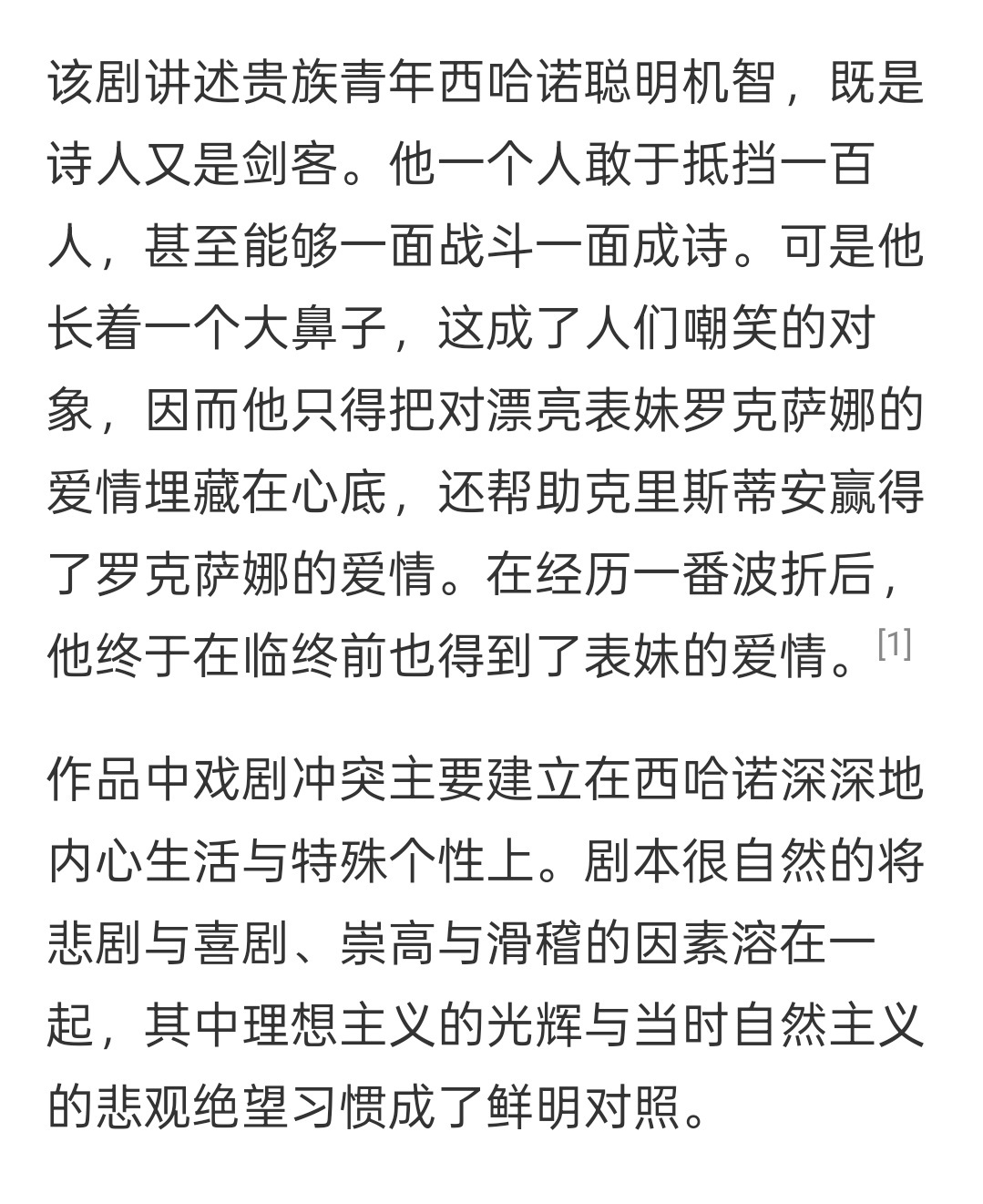 该剧讲述贵族青年西哈诺聪明机智，既是诗人又是剑客。他一个人敢于抵挡一百人，甚至能够一面战斗一面成诗。可是他长着一个大鼻子，这成了人们嘲笑的对象，因而他只得把对漂亮表妹罗克萨娜的爱情埋藏在心底，还帮助克里斯蒂安赢得了罗克萨娜的爱情。在经历一番波折后，他终于在临终前也得到了表妹的爱情。[1]

作品中戏剧冲突主要建立在西哈诺深深地内心生活与特殊个性上。剧本很自然的将悲剧与喜剧、崇高与滑稽的因素溶在一起，其中理想主义的光辉与当时自然主义的悲观绝望习惯成了鲜明对照。